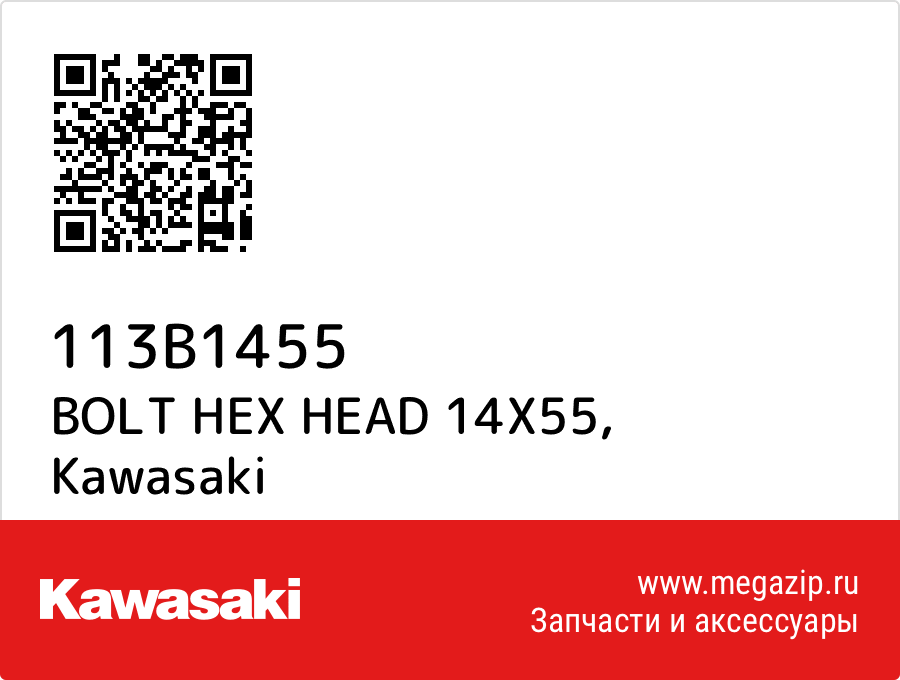 113B1455
BOLT HEX HEAD 14X55,
Kawasaki

Kawasaki

www.megazip.ru
Запчасти и аксессуары